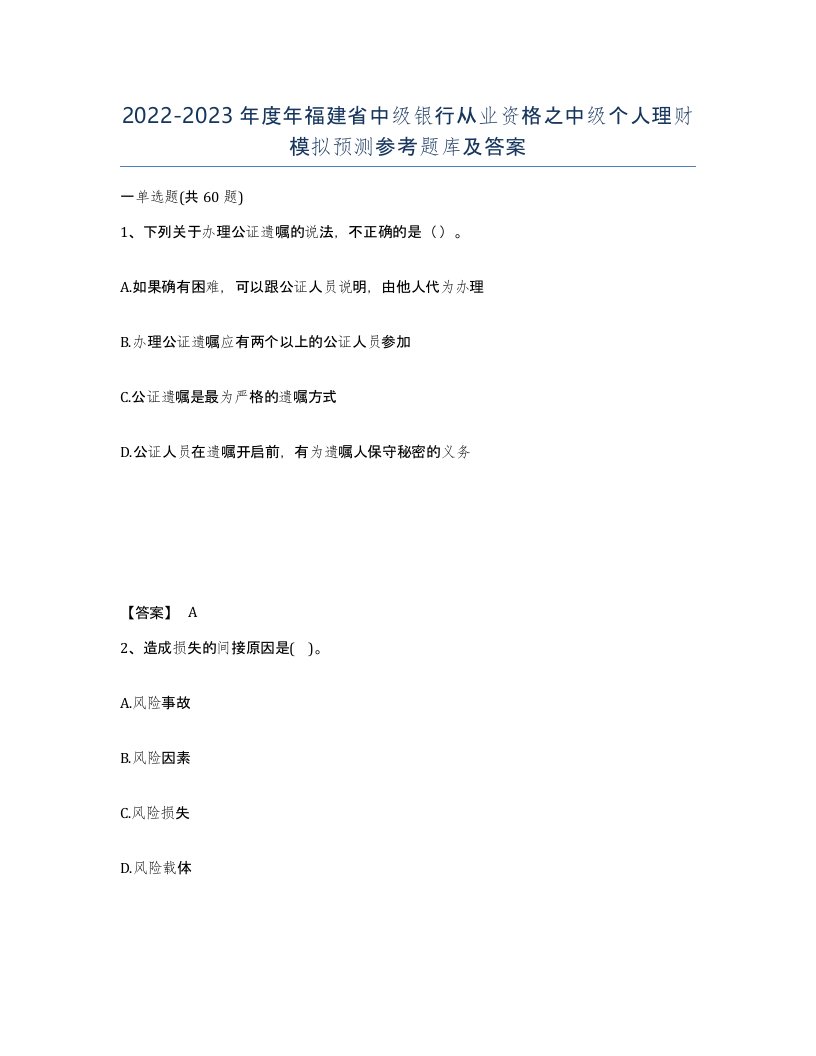 2022-2023年度年福建省中级银行从业资格之中级个人理财模拟预测参考题库及答案

一单选题(共60题)

1、下列关于办理公证遗嘱的说法，不正确的是（）。

A.如果确有困难，可以跟公证人员说明，由他人代为办理

B.办理公证遗嘱应有两个以上的公证人员参加

C.公证遗嘱是最为严格的遗嘱方式

D.公证人员在遗嘱开启前，有为遗嘱人保守秘密的义务

【答案】 A

2、造成损失的间接原因是( )。

A.风险事故

B.风险因素

C.风险损失

D.风险载体